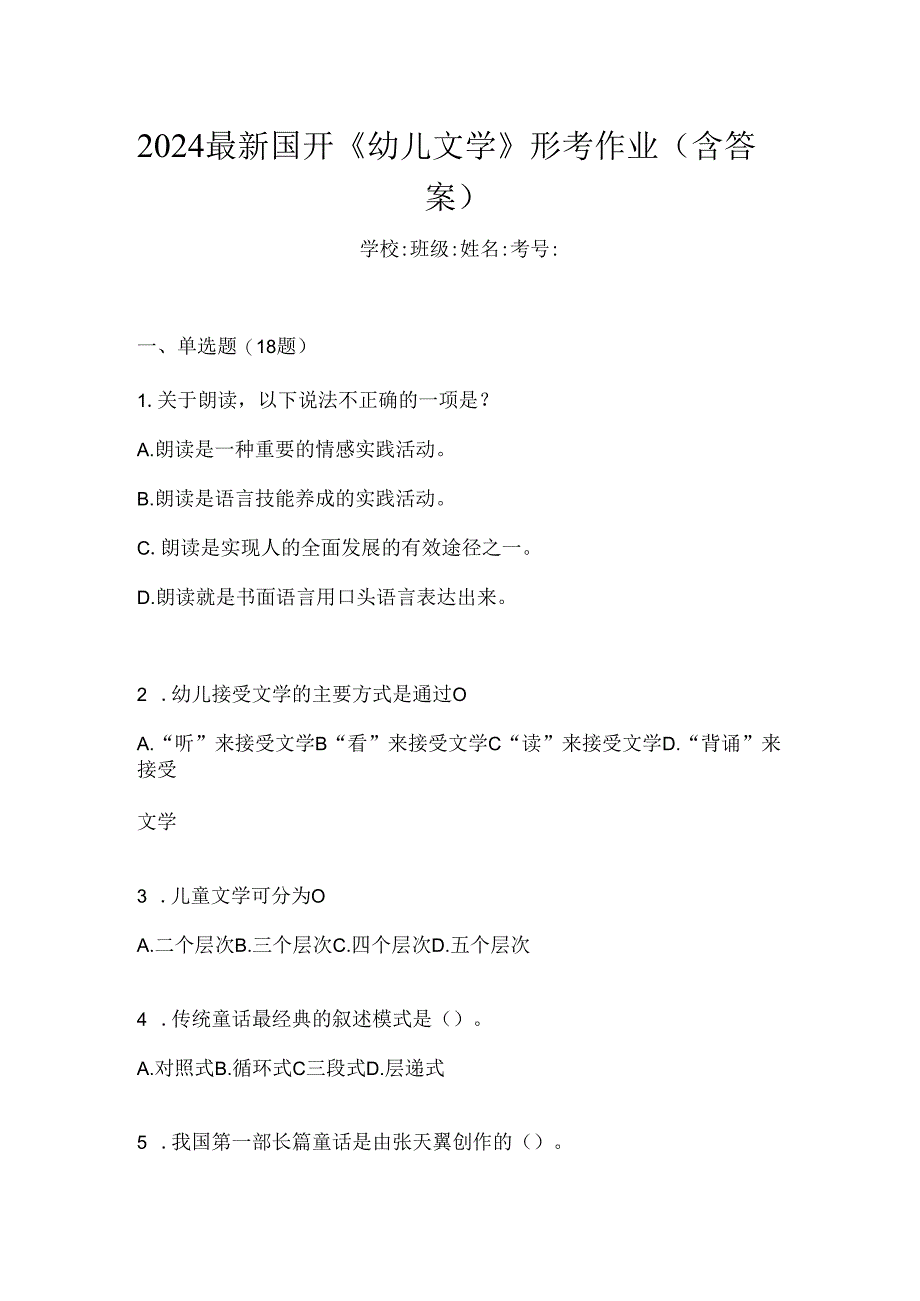 2024最新国开《幼儿文学》形考作业（含答案）

学校:班级:姓名:考号:

一、单选题（18题）

1. 关于朗读，以下说法不正确的一项是？

A.朗读是一种重要的情感实践活动。

B.朗读是语言技能养成的实践活动。

C. 朗读是实现人的全面发展的有效途径之一。

D.朗读就是书面语言用口头语言表达出来。

2 . 幼儿接受文学的主要方式是通过O

A.“听”来接受文学B“看”来接受文学C“读”来接受文学D.“背诵”来接受

文学

3 . 儿童文学可分为O

A.二个层次B.三个层次C.四个层次D.五个层次

4 . 传统童话最经典的叙述模式是（）。

A.对照式B.循环式C三段式D.层递式

5 . 我国第一部长篇童话是由张天翼创作的（）。